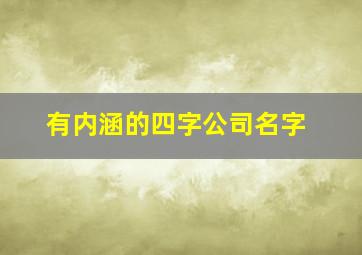 有内涵的四字公司名字